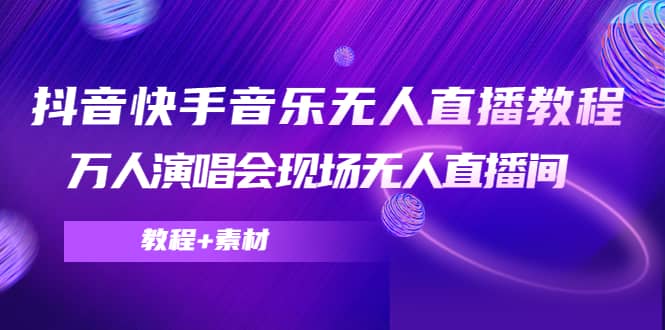 抖音快手音乐无人直播教程

万人演唱会现场无人直播间

教程+素材